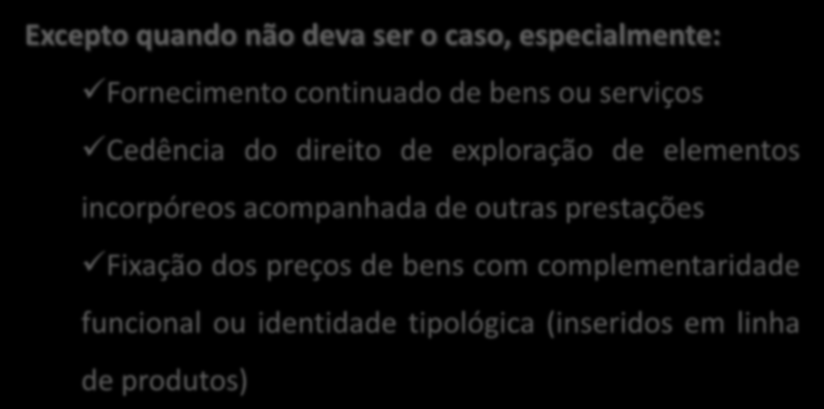 Excepto quando não deva ser o caso, especialmente:

✓Fornecimento continuado de bens ou serviços

✓Cedência do direito de exploração de elementos incorpóreos acompanhada de outras prestações

✓Fixação dos preços de bens com complementaridade funcional ou identidade tipológica (inseridos em linha de produtos)